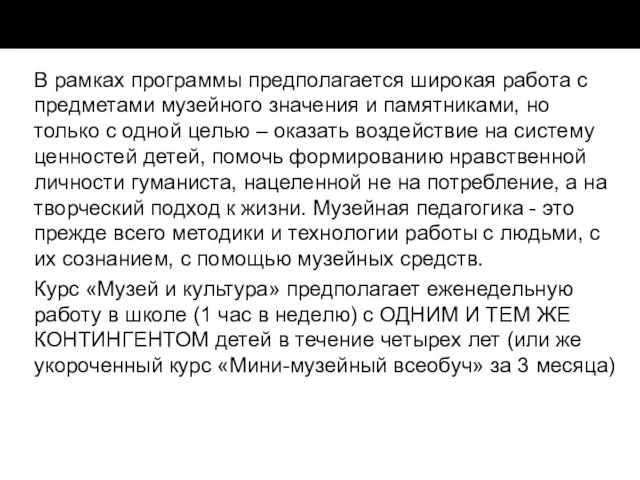 В рамках программы предполагается широкая работа с предметами музейного значения и памятниками, но только с одной целью – оказать воздействие на систему ценностей детей, помочь формированию нравственной личности гуманиста, нацеленной не на потребление, а на творческий подход к жизни. Музейная педагогика - это прежде всего методики и технологии работы с людьми, с их сознанием, с помощью музейных средств.

Курс «Музей и культура» предполагает еженедельную работу в школе (1 час в неделю) с ОДНИМ И ТЕМ ЖЕ КОНТИНГЕНТОМ детей в течение четырех лет (или же укороченный курс «Мини-музейный всеобуч» за 3 месяца)